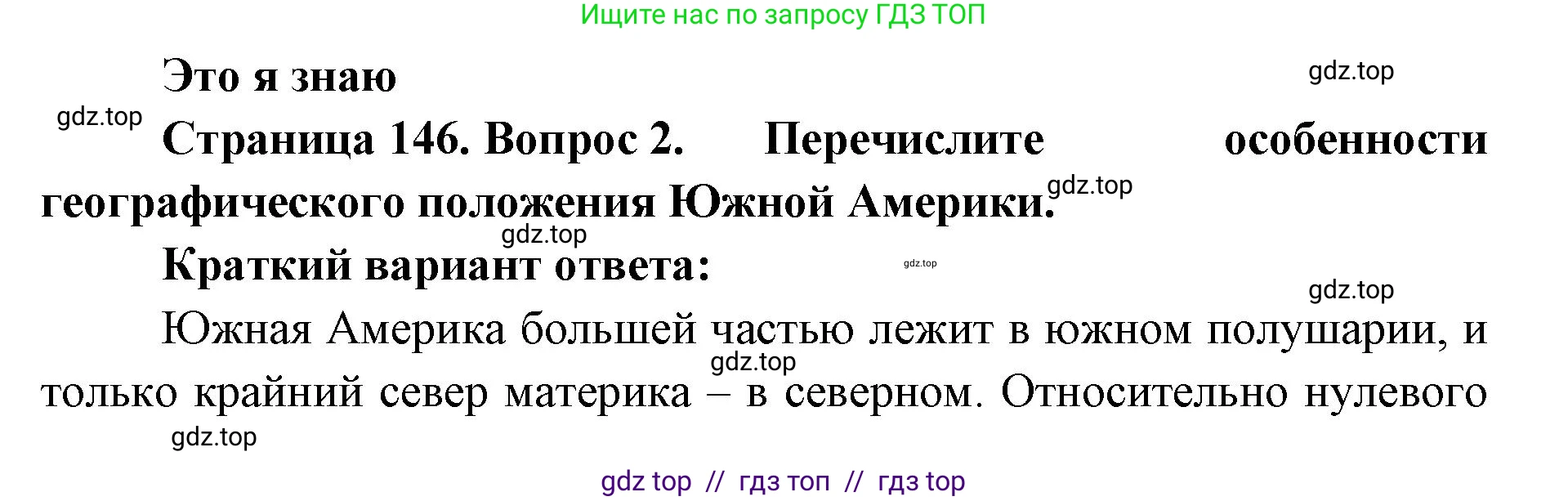 Ищите нас по запросу ГДЗ ТОП

Это я знаю

gdz.top

gdz.top

Страница 146. Вопрос 2. Перечислите особенности географического положения Южной Америки.

gdz.top

gdz.top

Краткий вариант ответа:

gdz.top

gdz.top

Южная Америка большей частью лежит в южном полушарии, и только крайний север материка – в северном. Относительно нулевого

gdz.top

gdz.top

gdz top // гдз топ // гдз top